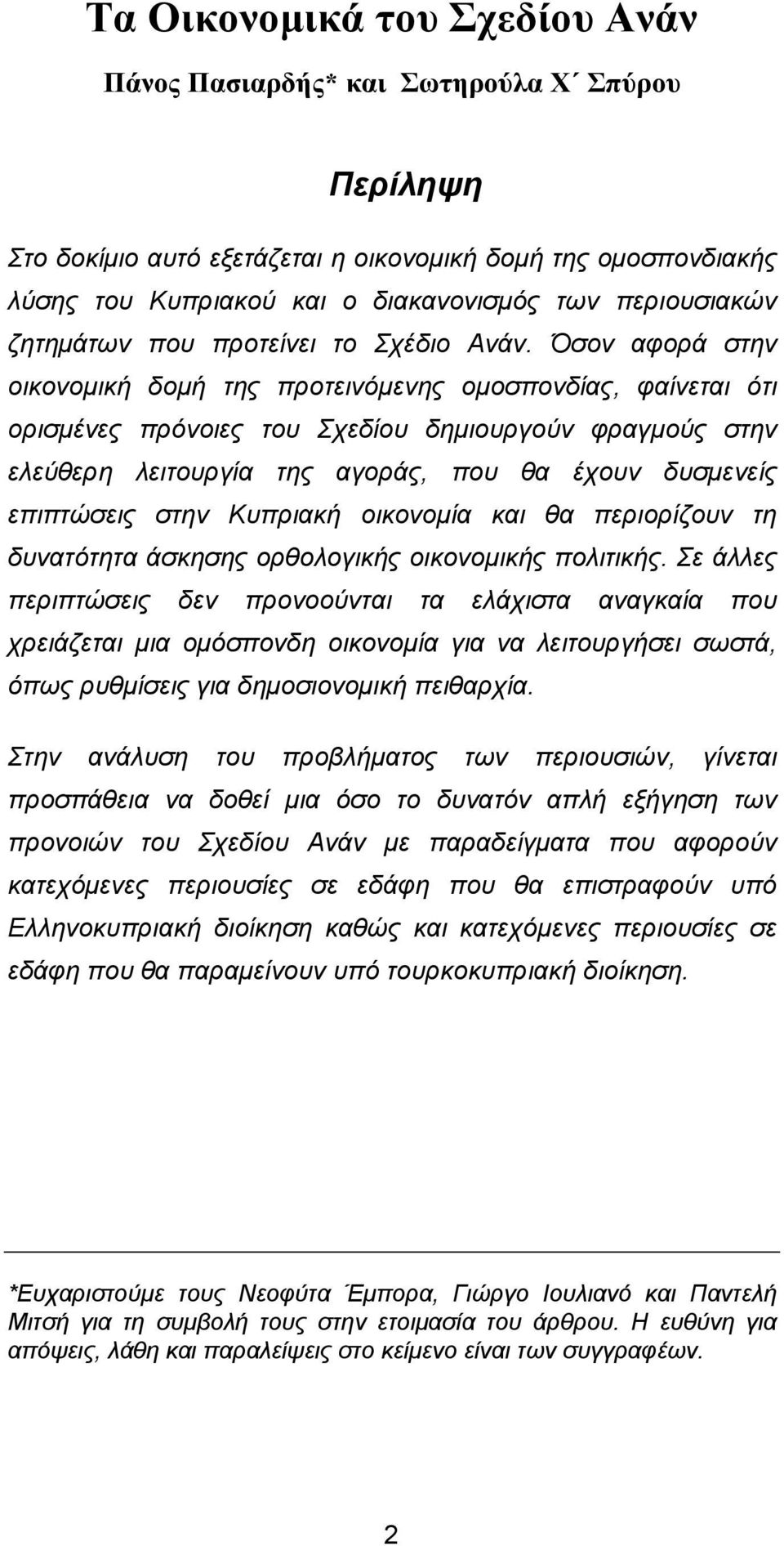 Τα Οικονομικά του Σχεδίου Ανάν

Πάνος Πασιαρδής* και Σωτηρούλα Χ΄ Σπύρου

Περίληψη

Στο δοκίμιο αυτό εξετάζεται η οικονομική δομή της ομοσπονδιακής λύσης του Κυπριακού και ο διακανονισμός των περιουσιακών ζητημάτων που προτείνει το Σχέδιο Ανάν. Όσον αφορά στην οικονομική δομή της προτεινόμενης ομοσπονδίας, φαίνεται ότι ορισμένες πρόνοιες του Σχεδίου δημιουργούν φραγμούς στην ελεύθερη λειτουργία της αγοράς, που θα έχουν δυσμενείς επιπτώσεις στην Κυπριακή οικονομία και θα περιορίζουν τη δυνατότητα άσκησης ορθολογικής οικονομικής πολιτικής. Σε άλλες περιπτώσεις δεν προνοούνται τα ελάχιστα αναγκαία που χρειάζεται μια ομόσπονδη οικονομία για να λειτουργήσει σωστά, όπως ρυθμίσεις για δημοσιονομική πειθαρχία.

Στην ανάλυση του προβλήματος των περιουσιών, γίνεται προσπάθεια να δοθεί μια όσο το δυνατόν απλή εξήγηση των προνοιών του Σχεδίου Ανάν με παραδείγματα που αφορούν κατεχόμενες περιουσίες σε εδάφη που θα επιστραφούν υπό Ελληνοκυπριακή διοίκηση καθώς και κατεχόμενες περιουσίες σε εδάφη που θα παραμείνουν υπό τουρκοκυπριακή διοίκηση.

*Ευχαριστούμε τους Νεοφύτα Έμπορα, Γιώργο Ιουλιανό και Παντελή Μιτσή για τη συμβολή τους στην ετοιμασία του άρθρου. Η ευθύνη για απόψεις, λάθη και παραλείψεις στο κείμενο είναι των συγγραφέων.

2